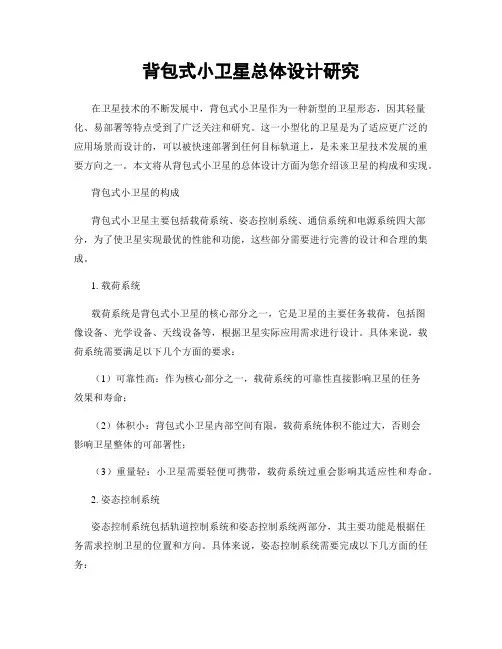 背包式小卫星总体设计研究

在卫星技术的不断发展中，背包式小卫星作为一种新型的卫星形态，因其轻量化、易部署等特点受到了广泛关注和研究。这一小型化的卫星是为了适应更广泛的应用场景而设计的，可以被快速部署到任何目标轨道上，是未来卫星技术发展的重要方向之一。本文将从背包式小卫星的总体设计方面为您介绍该卫星的构成和实现。

背包式小卫星的构成

背包式小卫星主要包括载荷系统、姿态控制系统、通信系统和电源系统四大部分，为了使卫星实现最优的性能和功能，这些部分需要进行完善的设计和合理的集成。

1. 载荷系统

载荷系统是背包式小卫星的核心部分之一，它是卫星的主要任务载荷，包括图像设备、光学设备、天线设备等，根据卫星实际应用需求进行设计。具体来说，载荷系统需要满足以下几个方面的要求：

（1）可靠性高：作为核心部分之一，载荷系统的可靠性直接影响卫星的任务效果和寿命；

（2）体积小：背包式小卫星内部空间有限，载荷系统体积不能过大，否则会影响卫星整体的可部署性；

（3）重量轻：小卫星需要轻便可携带，载荷系统过重会影响其适应性和寿命。

2. 姿态控制系统

姿态控制系统包括轨道控制系统和姿态控制系统两部分，其主要功能是根据任务需求控制卫星的位置和方向。具体来说，姿态控制系统需要完成以下几方面的任务：